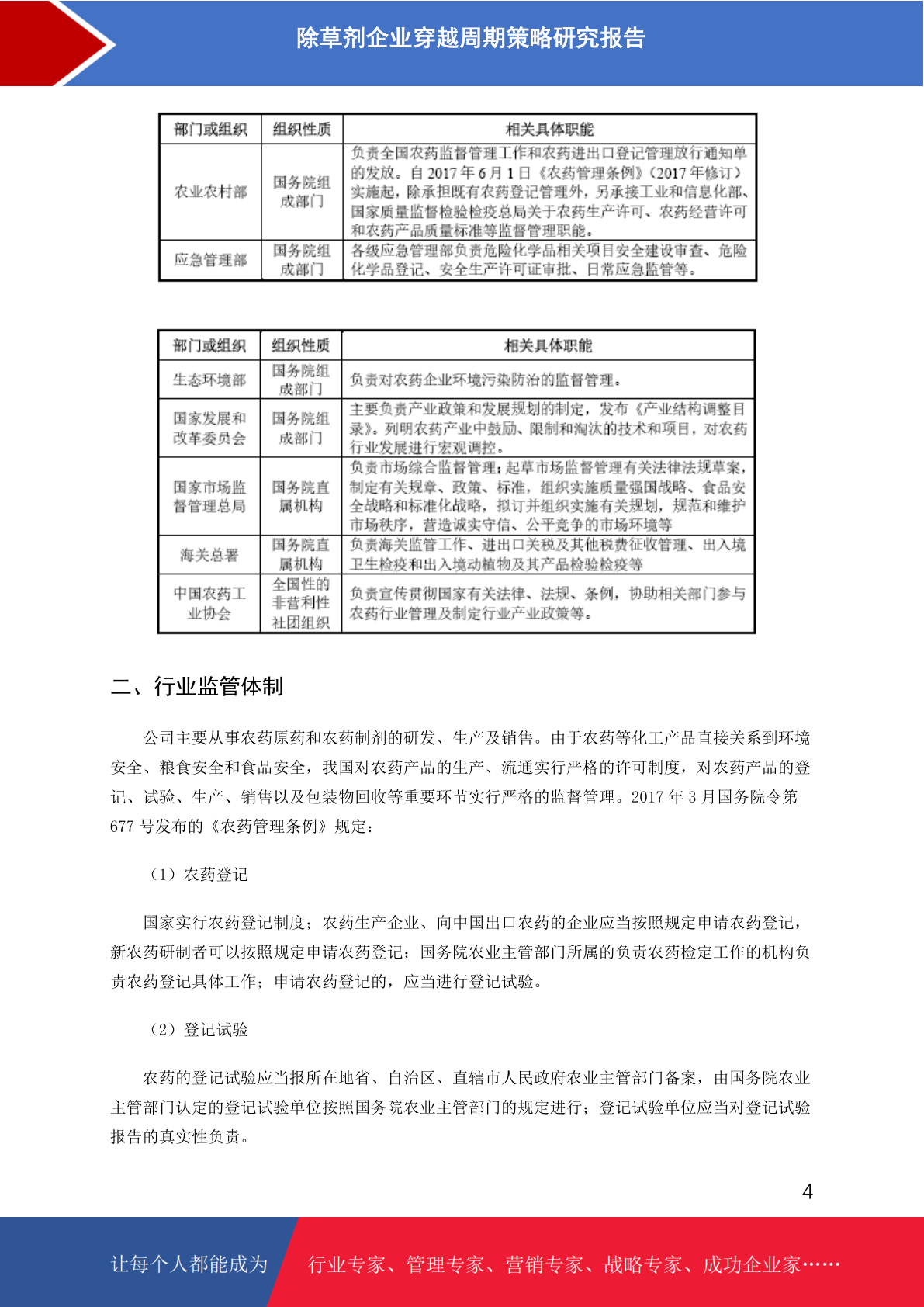 除草剂企业穿越周期策略研究报告

| 部门或组织 | 组织性质 | 相关具体职能 |
|---|---|---|
| 农业农村部 | 国务院组成部门 | 负责全国农药监督管理工作和农药进出口登记管理放行通知单的发放。自 2017 年 6 月 1 日《农药管理条例》(2017 年修订)实施起,除承担既有农药登记管理外,另承接工业和信息化部、国家质量监督检验检疫总局关于农药生产许可、农药经营许可和农药产品质量标准等监督管理职能。 |
| 应急管理部 | 国务院组成部门 | 各级应急管理部负责危险化学品相关项目安全建设审查、危险化学品登记、安全生产许可证审批、日常应急监管等。 |

| 部门或组织 | 组织性质 | 相关具体职能 |
|---|---|---|
| 生态环境部 | 国务院组成部门 | 负责对农药企业环境污染防治的监督管理。 |
| 国家发展和改革委员会 | 国务院组成部门 | 主要负责产业政策和发展规划的制定,发布《产业结构调整目录》。列明农药产业中鼓励、限制和淘汰的技术和项目,对农药行业发展进行宏观调控。 |
| 国家市场监督管理总局 | 国务院直属机构 | 负责市场综合监督管理;起草市场监督管理有关法律法规草案,制定有关规章、政策、标准,组织实施质量强国战略、食品安全战略和标准化战略,拟订并组织实施有关规划,规范和维护市场秩序,营造诚实守信、公平竞争的市场环境等 |
| 海关总署 | 国务院直属机构 | 负责海关监管工作、进出口关税及其他税费征收管理、出入境卫生检疫和出入境动植物及其产品检验检疫等 |
| 中国农药工业协会 | 全国性的非营利性社团组织 | 负责宣传贯彻国家有关法律、法规、条例,协助相关部门参与农药行业管理及制定行业产业政策等。 |

二、行业监管体制

公司主要从事农药原药和农药制剂的研发、生产及销售。由于农药等化工产品直接关系到环境安全、粮食安全和食品安全,我国对农药产品的生产、流通实行严格的许可制度,对农药产品的登记、试验、生产、销售以及包装物回收等重要环节实行严格的监督管理。2017 年 3 月国务院令第 677 号发布的《农药管理条例》规定:

(1)农药登记

国家实行农药登记制度;农药生产企业、向中国出口农药的企业应当按照规定申请农药登记,新农药研制者可以按照规定申请农药登记;国务院农业主管部门所属的负责农药检定工作的机构负责农药登记具体工作;申请农药登记的,应当进行登记试验。

(2)登记试验

农药的登记试验应当报所在地省、自治区、直辖市人民政府农业主管部门备案,由国务院农业主管部门认定的登记试验单位按照国务院农业主管部门的规定进行;登记试验单位应当对登记试验报告的真实性负责。

4

让每个人都能成为 行业专家、管理专家、营销专家、战略专家、成功企业家……